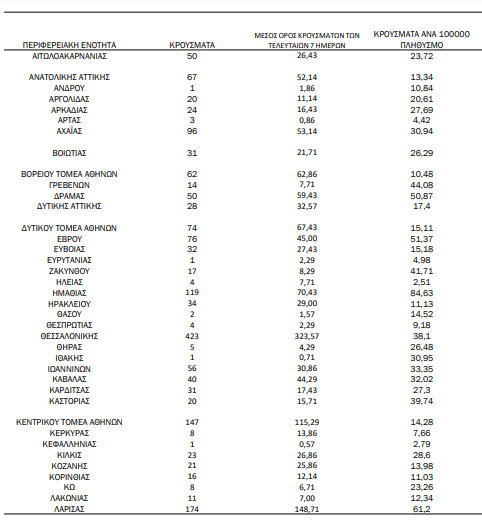 | ΠΕΡΙΦΕΡΕΙΑΚΗ ΕΝΟΤΗΤΑ | ΚΡΟΥΣΜΑΤΑ | ΜΕΣΟΣ ΟΡΟΣ ΚΡΟΥΣΜΑΤΩΝ ΤΩΝ ΤΕΛΕΥΤΑΙΩΝ 7 ΗΜΕΡΩΝ | ΚΡΟΥΣΜΑΤΑ ΑΝΑ 100000 ΠΛΗΘΥΣΜΟ |
|---|---|---|---|
| ΑΙΤΩΛΟΑΚΑΡΝΑΝΙΑΣ | 50 | 26,43 | 23,72 |
| ΑΝΑΤΟΛΙΚΗΣ ΑΤΤΙΚΗΣ | 67 | 52,14 | 13,34 |
| ΑΝΔΡΟΥ | 1 | 1,86 | 10,84 |
| ΑΡΓΟΛΙΔΑΣ | 20 | 11,14 | 20,61 |
| ΑΡΚΑΔΙΑΣ | 24 | 16,43 | 27,69 |
| ΑΡΤΑΣ | 3 | 0,86 | 4,42 |
| ΑΧΑΪΑΣ | 96 | 53,14 | 30,94 |
| ΒΟΙΩΤΙΑΣ | 31 | 21,71 | 26,29 |
| ΒΟΡΕΙΟΥ ΤΟΜΕΑ ΑΘΗΝΩΝ | 62 | 62,86 | 10,48 |
| ΓΡΕΒΕΝΩΝ | 14 | 7,71 | 44,08 |
| ΔΡΑΜΑΣ | 50 | 59,43 | 50,87 |
| ΔΥΤΙΚΗΣ ΑΤΤΙΚΗΣ | 28 | 32,57 | 17,4 |
| ΔΥΤΙΚΟΥ ΤΟΜΕΑ ΑΘΗΝΩΝ | 74 | 67,43 | 15,11 |
| ΕΒΡΟΥ | 76 | 45,00 | 51,37 |
| ΕΥΒΟΙΑΣ | 32 | 27,43 | 15,18 |
| ΕΥΡΥΤΑΝΙΑΣ | 1 | 2,29 | 4,98 |
| ΖΑΚΥΝΘΟΥ | 17 | 8,29 | 41,71 |
| ΗΛΕΙΑΣ | 4 | 7,71 | 2,51 |
| ΗΜΑΘΙΑΣ | 119 | 70,43 | 84,63 |
| ΗΡΑΚΛΕΙΟΥ | 34 | 29,00 | 11,13 |
| ΘΑΣΟΥ | 2 | 1,57 | 14,52 |
| ΘΕΣΠΡΩΤΙΑΣ | 4 | 2,29 | 9,18 |
| ΘΕΣΣΑΛΟΝΙΚΗΣ | 423 | 323,57 | 38,1 |
| ΘΗΡΑΣ | 5 | 4,29 | 26,48 |
| ΙΘΑΚΗΣ | 1 | 0,71 | 30,95 |
| ΙΩΑΝΝΙΝΩΝ | 56 | 30,86 | 33,35 |
| ΚΑΒΑΛΑΣ | 40 | 44,29 | 32,02 |
| ΚΑΡΔΙΤΣΑΣ | 31 | 17,43 | 27,3 |
| ΚΑΣΤΟΡΙΑΣ | 20 | 15,71 | 39,74 |
| ΚΕΝΤΡΙΚΟΥ ΤΟΜΕΑ ΑΘΗΝΩΝ | 147 | 115,29 | 14,28 |
| ΚΕΡΚΥΡΑΣ | 8 | 13,86 | 7,66 |
| ΚΕΦΑΛΛΗΝΙΑΣ | 1 | 0,57 | 2,79 |
| ΚΙΛΚΙΣ | 23 | 26,86 | 28,6 |
| ΚΟΖΑΝΗΣ | 21 | 25,86 | 13,98 |
| ΚΟΡΙΝΘΙΑΣ | 16 | 12,14 | 11,03 |
| ΚΩ | 8 | 6,71 | 23,26 |
| ΛΑΚΩΝΙΑΣ | 11 | 7,00 | 12,34 |
| ΛΑΡΙΣΑΣ | 174 | 148,71 | 61,2 |